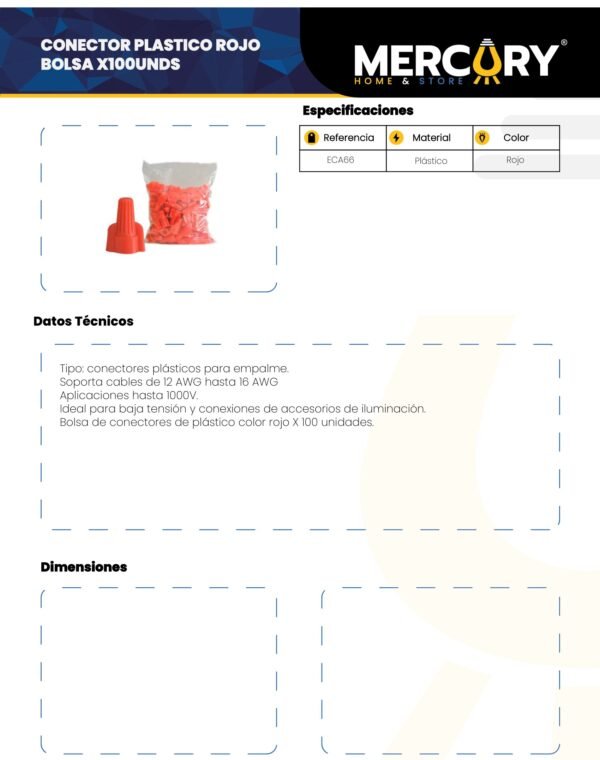 CONECTOR PLASTICO ROJO
BOLSA X100UNDS

MERCURY®
HOME & STORE

Especificaciones

| Referencia | Material | Color |
|---|---|---|
| ECA66 | Plástico | Rojo |

Datos Técnicos

Tipo: conectores plásticos para empalme.
Soporta cables de 12 AWG hasta 16 AWG
Aplicaciones hasta 1000V.
Ideal para baja tensión y conexiones de accesorios de iluminación.
Bolsa de conectores de plástico color rojo X 100 unidades.

Dimensiones